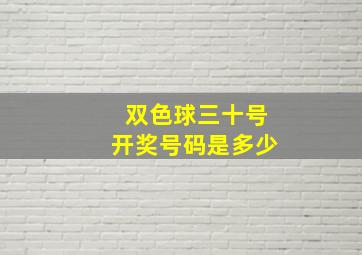 双色球三十号
开奖号码是多少